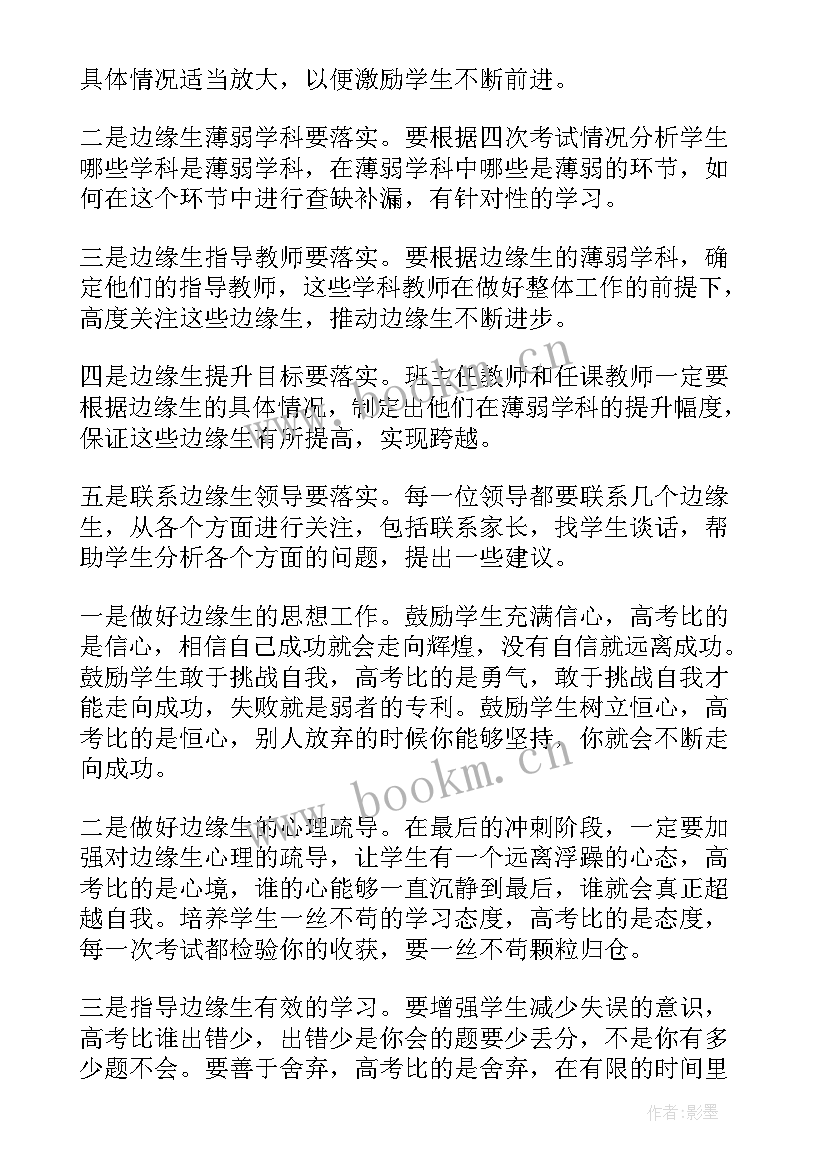 具体情况适当放大，以便激励学生不断前进。

二是边缘生薄弱学科要落实。要根据四次考试情况分析学生哪些学科是薄弱学科，在薄弱学科中哪些是薄弱的环节，如何在这个环节中进行查缺补漏，有针对性的学习。

三是边缘生指导教师要落实。要根据边缘生的薄弱学科，确定他们的指导教师，这些学科教师在做好整体工作的前提下，高度关注这些边缘生，推动边缘生不断进步。

四是边缘生提升目标要落实。班主任教师和任课教师一定要根据边缘生的具体情况，制定出他们在薄弱学科的提升幅度，保证这些边缘生有所提高，实现跨越。

五是联系边缘生领导要落实。每一位领导都要联系几个边缘生，从各个方面进行关注，包括联系家长，找学生谈话，帮助学生分析各个方面的问题，提出一些建议。

一是做好边缘生的思想工作。鼓励学生充满信心，高考比的是信心，相信自己成功就会走向辉煌，没有自信就远离成功。鼓励学生敢于挑战自我，高考比的是勇气，敢于挑战自我才能走向成功，失败就是弱者的专利。鼓励学生树立恒心，高考比的是恒心，别人放弃的时候你能够坚持，你就会不断走向成功。

二是做好边缘生的心理疏导。在最后的冲刺阶段，一定要加强对边缘生心理的疏导，让学生有一个远离浮躁的心态，高考比的是心境，谁的心能够一直沉静到最后，谁就会真正超越自我。培养学生一丝不苟的学习态度，高考比的是态度，每一次考试都检验你的收获，要一丝不苟颗粒归仓。

三是指导边缘生有效的学习。要增强学生减少失误的意识，高考比谁出错少，出错少是你会的题要少丢分，不是你有多少题不会。要善于舍弃，高考比的是舍弃，在有限的时间里

www.bookm.cn

作者:影墨